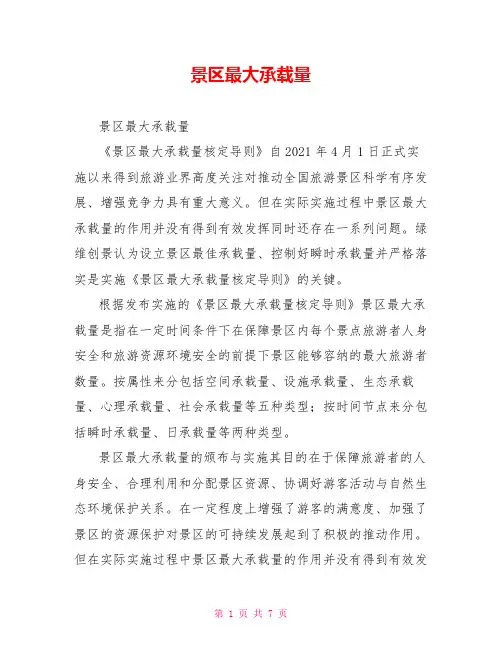 景区最大承载量

景区最大承载量

《景区最大承载量核定导则》自2021年4月1日正式实施以来得到旅游业界高度关注对推动全国旅游景区科学有序发展、增强竞争力具有重大意义。但在实际实施过程中景区最大承载量的作用并没有得到有效发挥同时还存在一系列问题。绿维创景认为设立景区最佳承载量、控制好瞬时承载量并严格落实是实施《景区最大承载量核定导则》的关键。

根据发布实施的《景区最大承载量核定导则》景区最大承载量是指在一定时间条件下在保障景区内每个景点旅游者人身安全和旅游资源环境安全的前提下景区能够容纳的最大旅游者数量。按属性来分包括空间承载量、设施承载量、生态承载量、心理承载量、社会承载量等五种类型；按时间节点来分包括瞬时承载量、日承载量等两种类型。

景区最大承载量的颁布与实施其目的在于保障旅游者的人身安全、合理利用和分配景区资源、协调好游客活动与自然生态环境保护关系。在一定程度上增强了游客的满意度、加强了景区的资源保护对景区的可持续发展起到了积极的推动作用。但在实际实施过程中景区最大承载量的作用并没有得到有效发

第 1 页 共 7 页